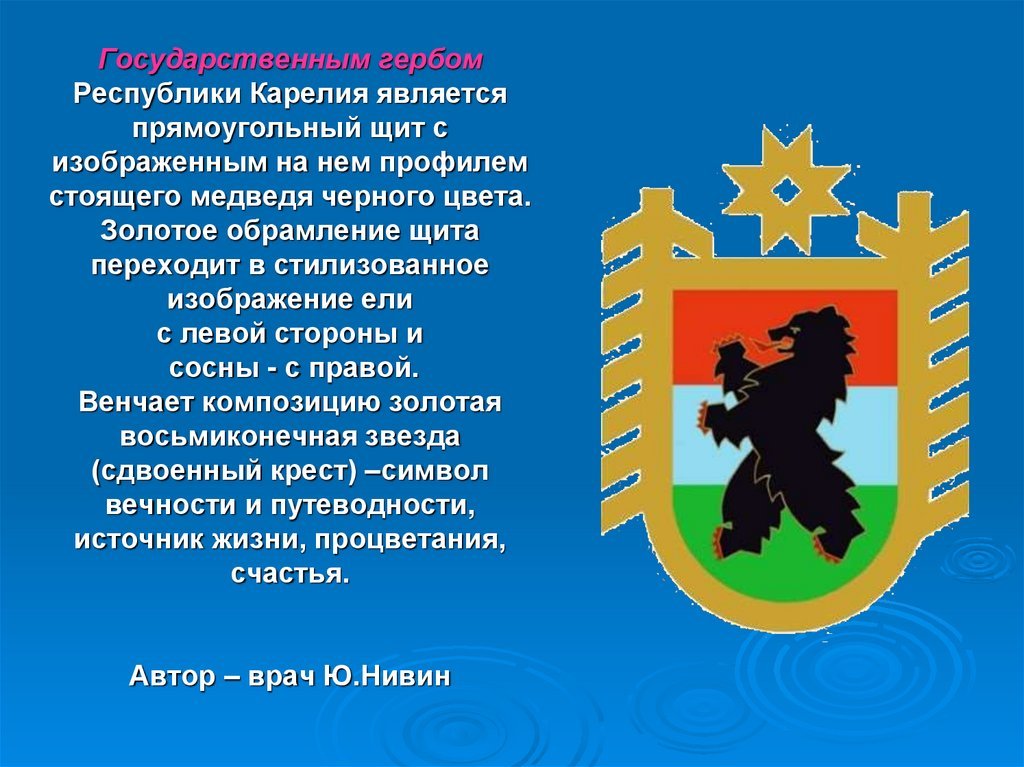 Государственным гербом Республики Карелия является прямоугольный щит с изображенным на нем профилем стоящего медведя черного цвета. Золотое обрамление щита переходит в стилизованное изображение ели с левой стороны и сосны - с правой. Венчает композицию золотая восьмиконечная звезда (сдвоенный крест) –символ вечности и путеводности, источник жизни, процветания, счастья.

Автор – врач Ю.Нивин